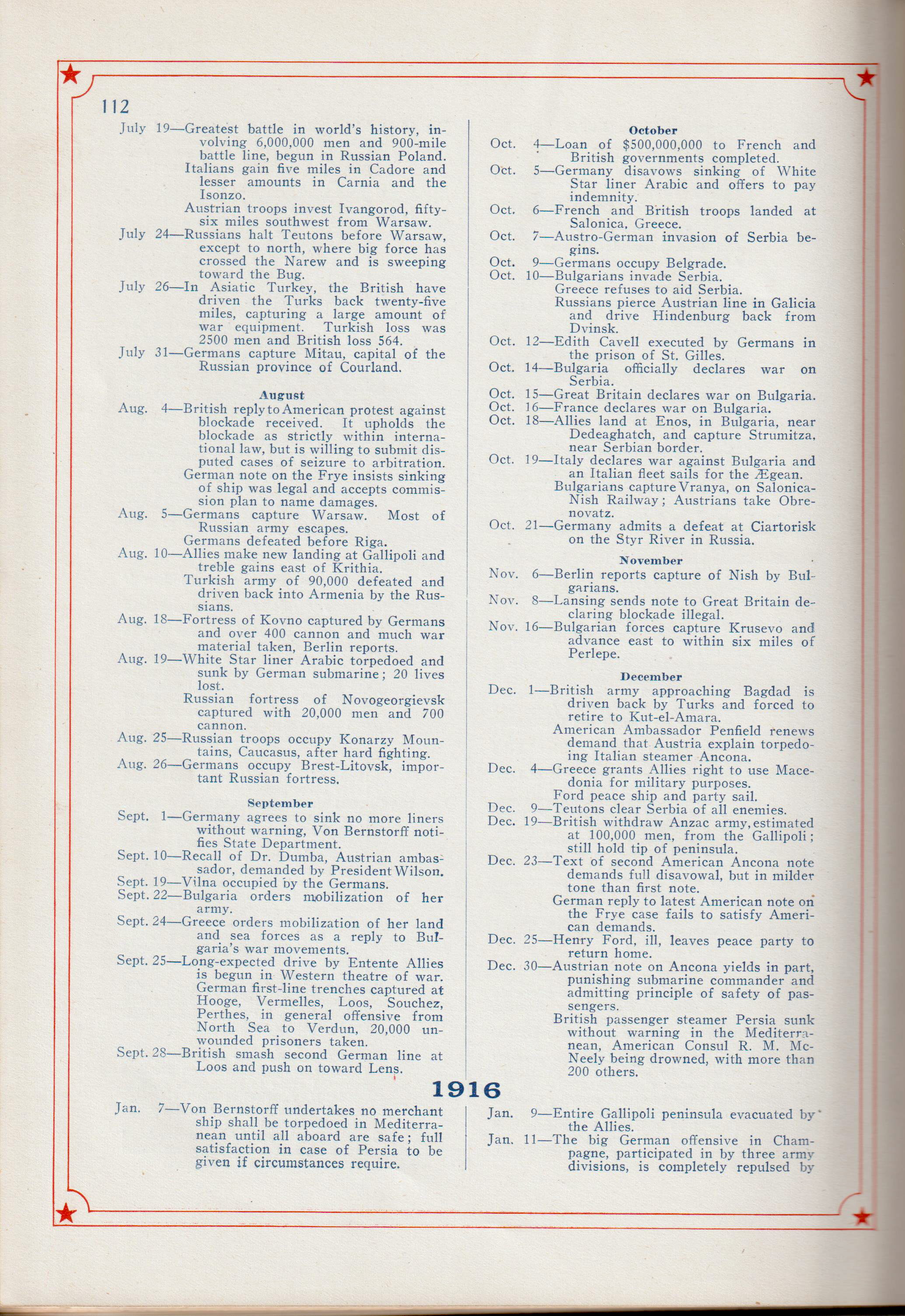 112

July 19—Greatest battle in world's history, involving 6,000,000 men and 900-mile battle line, begun in Russian Poland.
Italians gain five miles in Cadore and lesser amounts in Carnia and the Isonzo.
Austrian troops invest Ivangorod, fifty-six miles southwest from Warsaw.
July 24—Russians halt Teutons before Warsaw, except to north, where big force has crossed the Narew and is sweeping toward the Bug.
July 26—In Asiatic Turkey, the British have driven the Turks back twenty-five miles, capturing a large amount of war equipment. Turkish loss was 2500 men and British loss 564.
July 31—Germans capture Mitau, capital of the Russian province of Courland.

August
Aug. 4—British reply to American protest against blockade received. It upholds the blockade as strictly within international law, but is willing to submit disputed cases of seizure to arbitration.
German note on the Frye insists sinking of ship was legal and accepts commission plan to name damages.
Aug. 5—Germans capture Warsaw. Most of Russian army escapes.
Germans defeated before Riga.
Aug. 10—Allies make new landing at Gallipoli and treble gains east of Krithia.
Turkish army of 90,000 defeated and driven back into Armenia by the Russians.
Aug. 18—Fortress of Kovno captured by Germans and over 400 cannon and much war material taken, Berlin reports.
Aug. 19—White Star liner Arabic torpedoed and sunk by German submarine; 20 lives lost.
Russian fortress of Novogeorgievsk captured with 20,000 men and 700 cannon.
Aug. 25—Russian troops occupy Konarzy Mountains, Caucasus, after hard fighting.
Aug. 26—Germans occupy Brest-Litovsk, important Russian fortress.

September
Sept. 1—Germany agrees to sink no more liners without warning, Von Bernstorff notifies State Department.
Sept. 10—Recall of Dr. Dumba, Austrian ambassador, demanded by President Wilson.
Sept. 19—Vilna occupied by the Germans.
Sept. 22—Bulgaria orders mobilization of her army.
Sept. 24—Greece orders mobilization of her land and sea forces as a reply to Bulgaria's war movements.
Sept. 25—Long-expected drive by Entente Allies is begun in Western theatre of war. German first-line trenches captured at Hooge, Vermelles, Loos, Souchez, Perthes, in general offensive from North Sea to Verdun, 20,000 unwounded prisoners taken.
Sept. 28—British smash second German line at Loos and push on toward Lens.

October
Oct. 4—Loan of $500,000,000 to French and British governments completed.
Oct. 5—Germany disavows sinking of White Star liner Arabic and offers to pay indemnity.
Oct. 6—French and British troops landed at Salonica, Greece.
Oct. 7—Austro-German invasion of Serbia begins.
Oct. 9—Germans occupy Belgrade.
Oct. 10—Bulgarians invade Serbia.
Greece refuses to aid Serbia.
Russians pierce Austrian line in Galicia and drive Hindenburg back from Dvinsk.
Oct. 12—Edith Cavell executed by Germans in the prison of St. Gilles.
Oct. 14—Bulgaria officially declares war on Serbia.
Oct. 15—Great Britain declares war on Bulgaria.
Oct. 16—France declares war on Bulgaria.
Oct. 18—Allies land at Enos, in Bulgaria, near Dedeaghatch, and capture Strumitza, near Serbian border.
Oct. 19—Italy declares war against Bulgaria and an Italian fleet sails for the Ægean.
Bulgarians capture Vranya, on Salonica-Nish Railway; Austrians take Obrenovatz.
Oct. 21—Germany admits a defeat at Ciartorisk on the Styr River in Russia.

November
Nov. 6—Berlin reports capture of Nish by Bulgarians.
Nov. 8—Lansing sends note to Great Britain declaring blockade illegal.
Nov. 16—Bulgarian forces capture Krusevo and advance east to within six miles of Perlepe.

December
Dec. 1—British army approaching Bagdad is driven back by Turks and forced to retire to Kut-el-Amara.
American Ambassador Penfield renews demand that Austria explain torpedoing Italian steamer Ancona.
Dec. 4—Greece grants Allies right to use Macedonia for military purposes.
Ford peace ship and party sail.
Dec. 9—Teutons clear Serbia of all enemies.
Dec. 19—British withdraw Anzac army, estimated at 100,000 men, from the Gallipoli; still hold tip of peninsula.
Dec. 23—Text of second American Ancona note demands full disavowal, but in milder tone than first note.
German reply to latest American note on the Frye case fails to satisfy American demands.
Dec. 25—Henry Ford, ill, leaves peace party to return home.
Dec. 30—Austrian note on Ancona yields in part, punishing submarine commander and admitting principle of safety of passengers.
British passenger steamer Persia sunk without warning in the Mediterranean, American Consul R. M. McNeely being drowned, with more than 200 others.

1916

Jan. 7—Von Bernstorff undertakes no merchant ship shall be torpedoed in Mediterranean until all aboard are safe; full satisfaction in case of Persia to be given if circumstances require.

Jan. 9—Entire Gallipoli peninsula evacuated by the Allies.
Jan. 11—The big German offensive in Champagne, participated in by three army divisions, is completely repulsed by